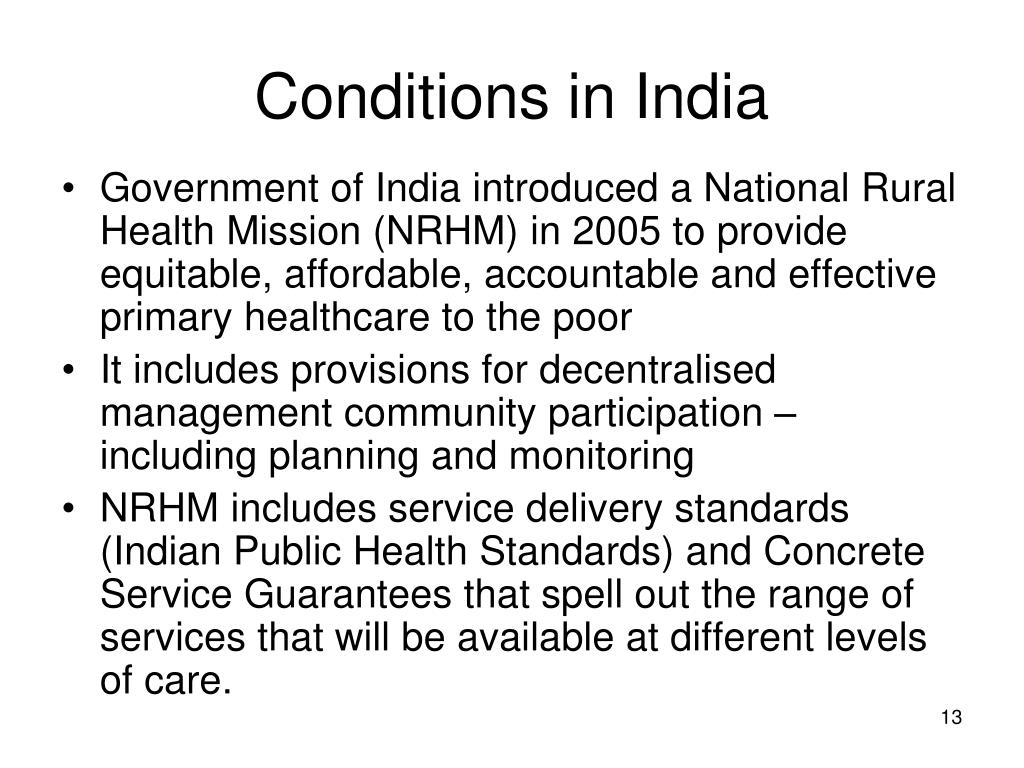 Conditions in India

• Government of India introduced a National Rural Health Mission (NRHM) in 2005 to provide equitable, affordable, accountable and effective primary healthcare to the poor
• It includes provisions for decentralised management community participation – including planning and monitoring
• NRHM includes service delivery standards (Indian Public Health Standards) and Concrete Service Guarantees that spell out the range of services that will be available at different levels of care.

13